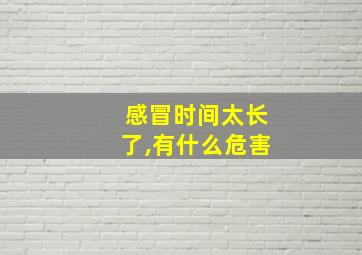 感冒时间太长了,有什么危害